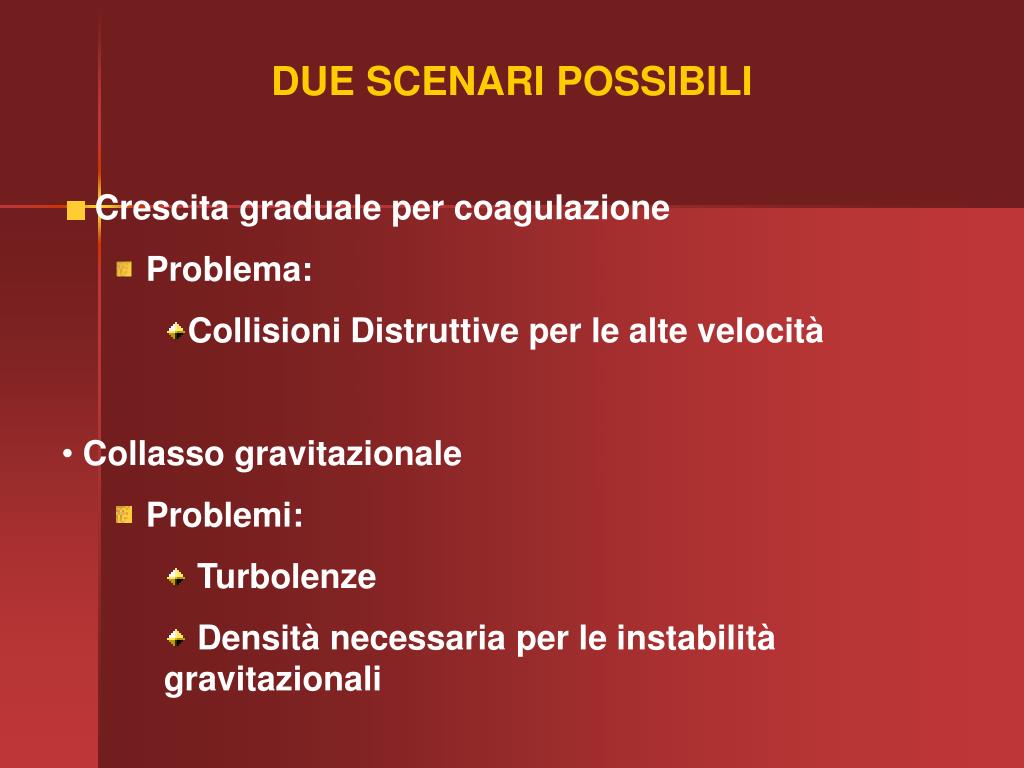 DUE SCENARI POSSIBILI

Crescita graduale per coagulazione

Problema:

Collisioni Distruttive per le alte velocità

• Collasso gravitazionale

Problemi:

Turbolenze

Densità necessaria per le instabilità gravitazionali